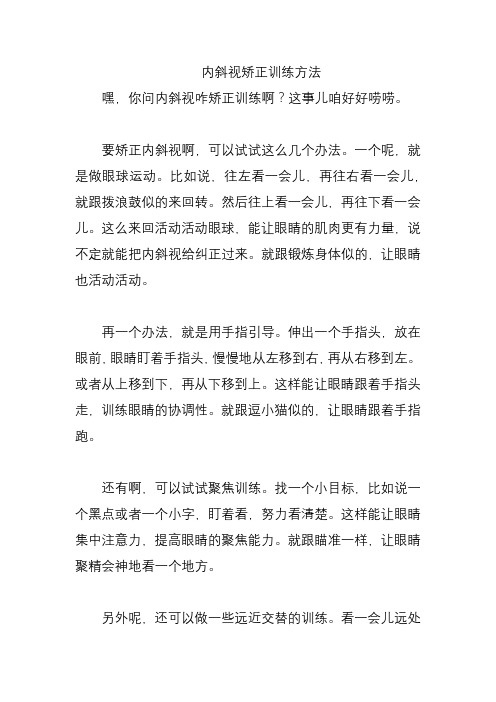 内斜视矫正训练方法

嘿，你问内斜视咋矫正训练啊？这事儿咱好好唠唠。

要矫正内斜视啊，可以试试这么几个办法。一个呢，就是做眼球运动。比如说，往左看一会儿，再往右看一会儿，就跟拨浪鼓似的来回转。然后往上看一会儿，再往下看一会儿。这么来回活动活动眼球，能让眼睛的肌肉更有力量，说不定就能把内斜视给纠正过来。就跟锻炼身体似的，让眼睛也活动活动。

再一个办法，就是用手指引导。伸出一个手指头，放在眼前，眼睛盯着手指头，慢慢地从左移到右，再从右移到左。或者从上移到下，再从下移到上。这样能让眼睛跟着手指头走，训练眼睛的协调性。就跟逗小猫似的，让眼睛跟着手指跑。

还有啊，可以试试聚焦训练。找一个小目标，比如说一个黑点或者一个小字，盯着看，努力看清楚。这样能让眼睛集中注意力，提高眼睛的聚焦能力。就跟瞄准一样，让眼睛聚精会神地看一个地方。

另外呢，还可以做一些远近交替的训练。看一会儿远处